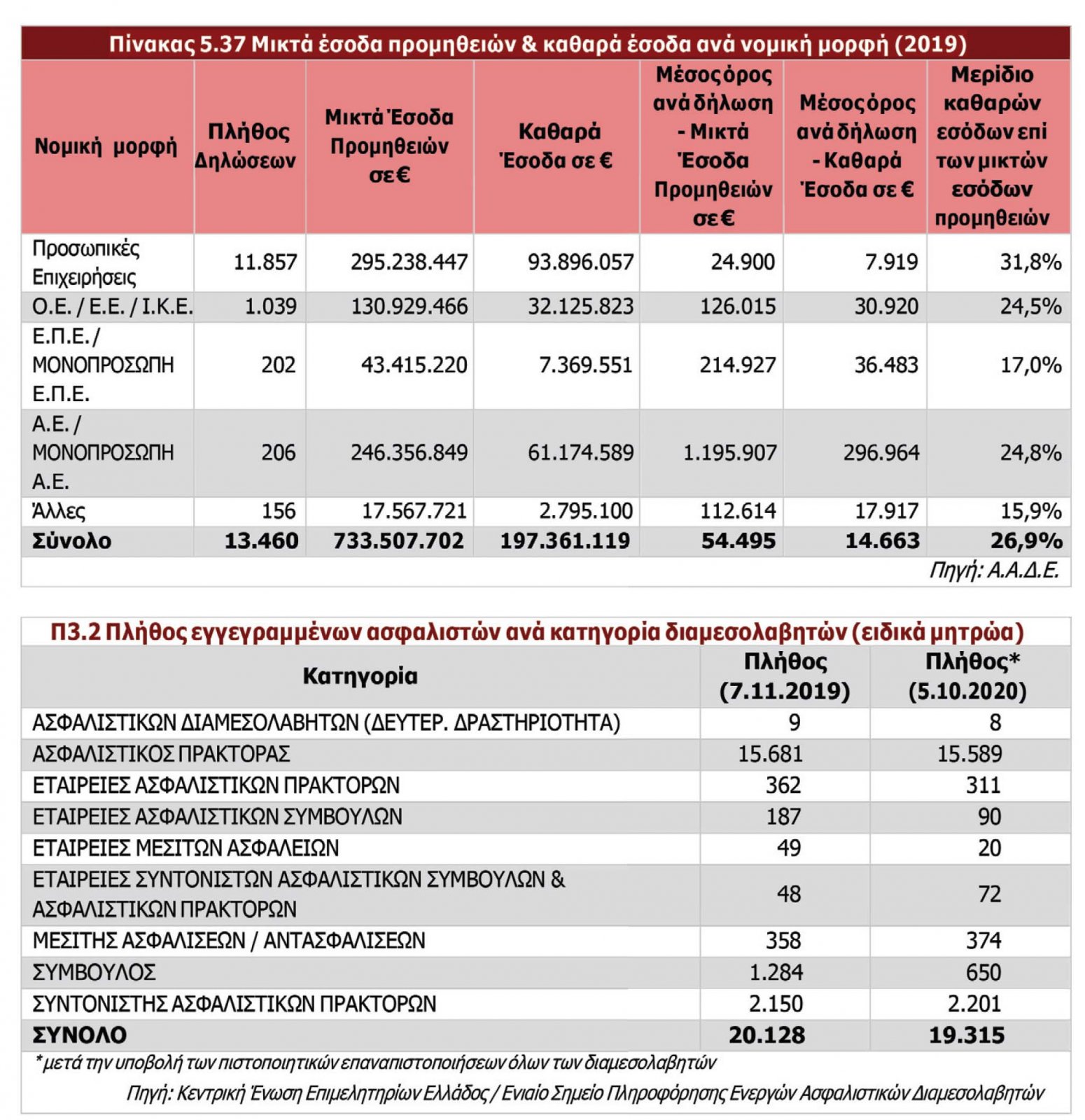 Πίνακας 5.37 Μικτά έσοδα προμηθειών & καθαρά έσοδα ανά νομική μορφή (2019)

| Νομική μορφή | Πλήθος Δηλώσεων | Μικτά Έσοδα Προμηθειών σε € | Καθαρά Έσοδα σε € | Μέσος όρος ανά δήλωση - Μικτά Έσοδα Προμηθειών σε € | Μέσος όρος ανά δήλωση - Καθαρά Έσοδα σε € | Μερίδιο καθαρών εσόδων επί των μικτών εσόδων προμηθειών |
|---|---|---|---|---|---|---|
| Προσωπικές Επιχειρήσεις | 11.857 | 295.238.447 | 93.896.057 | 24.900 | 7.919 | 31,8% |
| Ο.Ε. / Ε.Ε. / Ι.Κ.Ε. | 1.039 | 130.929.466 | 32.125.823 | 126.015 | 30.920 | 24,5% |
| Ε.Π.Ε. / ΜΟΝΟΠΡΟΣΩΠΗ Ε.Π.Ε. | 202 | 43.415.220 | 7.369.551 | 214.927 | 36.483 | 17,0% |
| Α.Ε. / ΜΟΝΟΠΡΟΣΩΠΗ Α.Ε. | 206 | 246.356.849 | 61.174.589 | 1.195.907 | 296.964 | 24,8% |
| Άλλες | 156 | 17.567.721 | 2.795.100 | 112.614 | 17.917 | 15,9% |
| Σύνολο | 13.460 | 733.507.702 | 197.361.119 | 54.495 | 14.663 | 26,9% |

Πηγή: Α.Α.Δ.Ε.

Π3.2 Πλήθος εγγεγραμμένων ασφαλιστών ανά κατηγορία διαμεσολαβητών (ειδικά μητρώα)

| Κατηγορία | Πλήθος (7.11.2019) | Πλήθος* (5.10.2020) |
|---|---|---|
| ΑΣΦΑΛΙΣΤΙΚΩΝ ΔΙΑΜΕΣΟΛΑΒΗΤΩΝ (ΔΕΥΤΕΡ. ΔΡΑΣΤΗΡΙΟΤΗΤΑ) | 9 | 8 |
| ΑΣΦΑΛΙΣΤΙΚΟΣ ΠΡΑΚΤΟΡΑΣ | 15.681 | 15.589 |
| ΕΤΑΙΡΕΙΕΣ ΑΣΦΑΛΙΣΤΙΚΩΝ ΠΡΑΚΤΟΡΩΝ | 362 | 311 |
| ΕΤΑΙΡΕΙΕΣ ΑΣΦΑΛΙΣΤΙΚΩΝ ΣΥΜΒΟΥΛΩΝ | 187 | 90 |
| ΕΤΑΙΡΕΙΕΣ ΜΕΣΙΤΩΝ ΑΣΦΑΛΕΙΩΝ | 49 | 20 |
| ΕΤΑΙΡΕΙΕΣ ΣΥΝΤΟΝΙΣΤΩΝ ΑΣΦΑΛΙΣΤΙΚΩΝ ΣΥΜΒΟΥΛΩΝ & ΑΣΦΑΛΙΣΤΙΚΩΝ ΠΡΑΚΤΟΡΩΝ | 48 | 72 |
| ΜΕΣΙΤΗΣ ΑΣΦΑΛΙΣΕΩΝ / ΑΝΤΑΣΦΑΛΙΣΕΩΝ | 358 | 374 |
| ΣΥΜΒΟΥΛΟΣ | 1.284 | 650 |
| ΣΥΝΤΟΝΙΣΤΗΣ ΑΣΦΑΛΙΣΤΙΚΩΝ ΠΡΑΚΤΟΡΩΝ | 2.150 | 2.201 |
| ΣΥΝΟΛΟ | 20.128 | 19.315 |

*μετά την υποβολή των πιστοποιητικών επαναπιστοποιήσεων όλων των διαμεσολαβητών

Πηγή: Κεντρική Ένωση Επιμελητηρίων Ελλάδος / Ενιαίο Σημείο Πληροφόρησης Ενεργών Ασφαλιστικών Διαμεσολαβητών